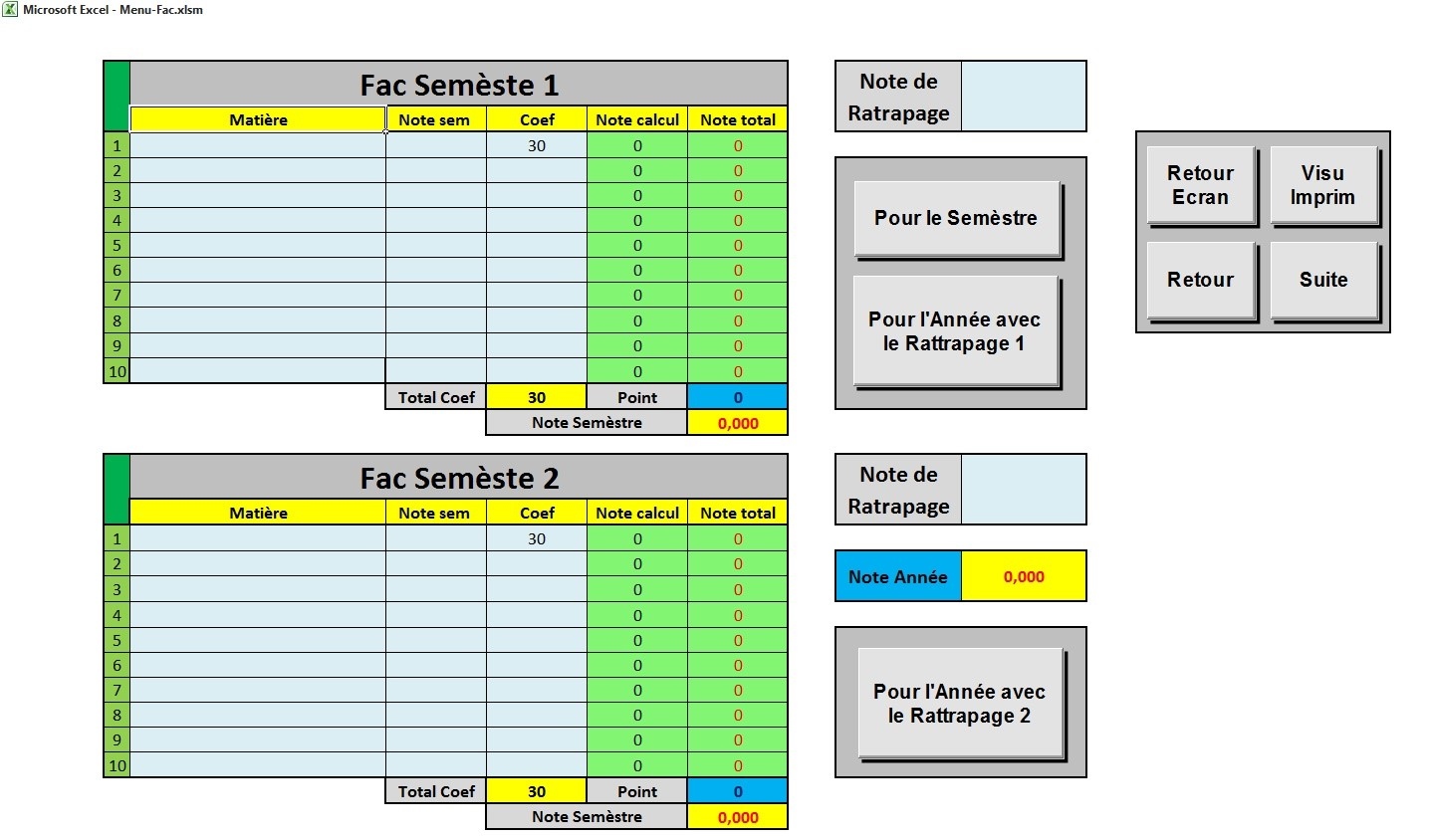 Microsoft Excel - Menu-Fac.xlsm

Fac Semèste 1

| | Matière | Note sem | Coef | Note calcul | Note total |
|---|---|---|---|---|---|
| 1 | | | 30 | 0 | 0 |
| 2 | | | | 0 | 0 |
| 3 | | | | 0 | 0 |
| 4 | | | | 0 | 0 |
| 5 | | | | 0 | 0 |
| 6 | | | | 0 | 0 |
| 7 | | | | 0 | 0 |
| 8 | | | | 0 | 0 |
| 9 | | | | 0 | 0 |
| 10 | | | | 0 | 0 |
| | | Total Coef | 30 | Point | 0 |
| | | | Note Semèstre | | 0,000 |

Note de Ratrapage

Pour le Semèstre

Pour l'Année avec le Rattrapage 1

Retour Ecran

Visu Imprim

Retour

Suite

Fac Semèste 2

| | Matière | Note sem | Coef | Note calcul | Note total |
|---|---|---|---|---|---|
| 1 | | | 30 | 0 | 0 |
| 2 | | | | 0 | 0 |
| 3 | | | | 0 | 0 |
| 4 | | | | 0 | 0 |
| 5 | | | | 0 | 0 |
| 6 | | | | 0 | 0 |
| 7 | | | | 0 | 0 |
| 8 | | | | 0 | 0 |
| 9 | | | | 0 | 0 |
| 10 | | | | 0 | 0 |
| | | Total Coef | 30 | Point | 0 |
| | | | Note Semèstre | | 0,000 |

Note de Ratrapage

Note Année 0,000

Pour l'Année avec le Rattrapage 2